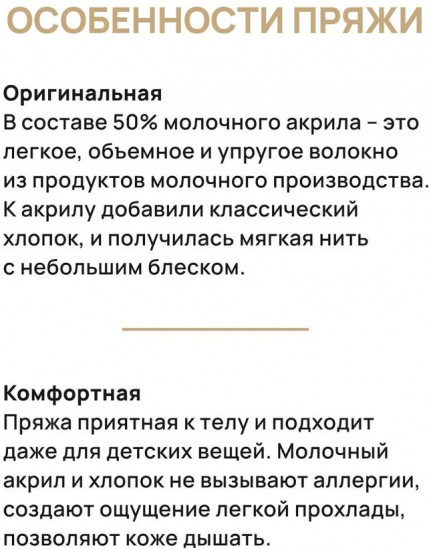 ОСОБЕННОСТИ ПРЯЖИ

Оригинальная
В составе 50% молочного акрила – это легкое, объемное и упругое волокно из продуктов молочного производства. К акрилу добавили классический хлопок, и получилась мягкая нить с небольшим блеском.

Комфортная
Пряжа приятная к телу и подходит даже для детских вещей. Молочный акрил и хлопок не вызывают аллергии, создают ощущение легкой прохлады, позволяют коже дышать.